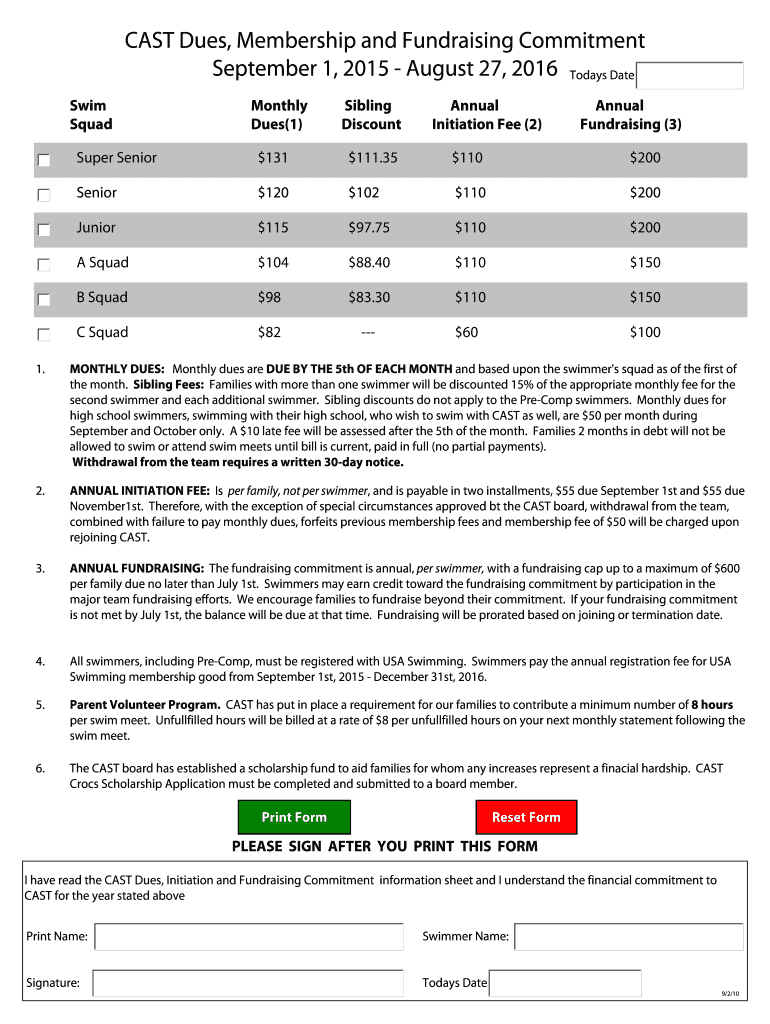 CAST Dues, Membership and Fundraising Commitment
September 1, 2015 - August 27, 2016

Todays Date

| Swim Squad | Monthly Dues(1) | Sibling Discount | Annual Initiation Fee (2) | Annual Fundraising (3) |
|---|---|---|---|---|
| Super Senior | $131 | $111.35 | $110 | $200 |
| Senior | $120 | $102 | $110 | $200 |
| Junior | $115 | $97.75 | $110 | $200 |
| A Squad | $104 | $88.40 | $110 | $150 |
| B Squad | $98 | $83.30 | $110 | $150 |
| C Squad | $82 | --- | $60 | $100 |

1. MONTHLY DUES: Monthly dues are DUE BY THE 5th OF EACH MONTH and based upon the swimmer's squad as of the first of the month. Sibling Fees: Families with more than one swimmer will be discounted 15% of the appropriate monthly fee for the second swimmer and each additional swimmer. Sibling discounts do not apply to the Pre-Comp swimmers. Monthly dues for high school swimmers, swimming with their high school, who wish to swim with CAST as well, are $50 per month during September and October only. A $10 late fee will be assessed after the 5th of the month. Families 2 months in debt will not be allowed to swim or attend swim meets until bill is current, paid in full (no partial payments).
Withdrawal from the team requires a written 30-day notice.

2. ANNUAL INITIATION FEE: Is per family, not per swimmer, and is payable in two installments, $55 due September 1st and $55 due November1st. Therefore, with the exception of special circumstances approved bt the CAST board, withdrawal from the team, combined with failure to pay monthly dues, forfeits previous membership fees and membership fee of $50 will be charged upon rejoining CAST.

3. ANNUAL FUNDRAISING: The fundraising commitment is annual, per swimmer, with a fundraising cap up to a maximum of $600 per family due no later than July 1st. Swimmers may earn credit toward the fundraising commitment by participation in the major team fundraising efforts. We encourage families to fundraise beyond their commitment. If your fundraising commitment is not met by July 1st, the balance will be due at that time. Fundraising will be prorated based on joining or termination date.

4. All swimmers, including Pre-Comp, must be registered with USA Swimming. Swimmers pay the annual registration fee for USA Swimming membership good from September 1st, 2015 - December 31st, 2016.

5. Parent Volunteer Program. CAST has put in place a requirement for our families to contribute a minimum number of 8 hours per swim meet. Unfullfilled hours will be billed at a rate of $8 per unfullfilled hours on your next monthly statement following the swim meet.

6. The CAST board has established a scholarship fund to aid families for whom any increases represent a finacial hardship. CAST Crocs Scholarship Application must be completed and submitted to a board member.

Print Form

Reset Form

PLEASE SIGN AFTER YOU PRINT THIS FORM

I have read the CAST Dues, Initiation and Fundraising Commitment information sheet and I understand the financial commitment to CAST for the year stated above

Print Name:

Swimmer Name:

Signature:

Todays Date

9/2/10